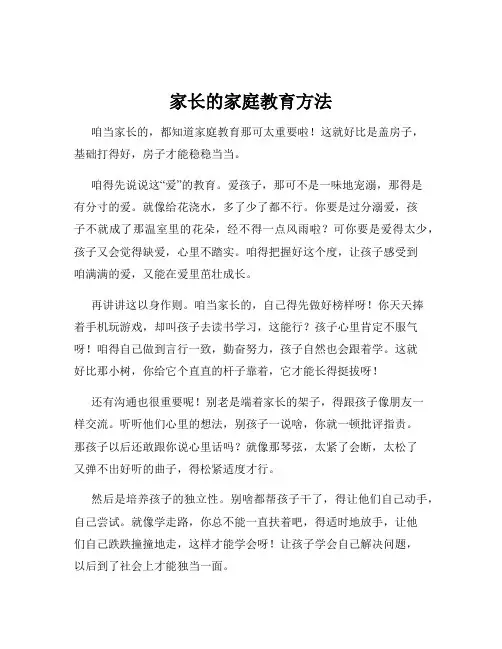 家长的家庭教育方法

咱当家长的，都知道家庭教育那可太重要啦！这就好比是盖房子，基础打得好，房子才能稳稳当当。

咱得先说说这“爱”的教育。爱孩子，那可不是一味地宠溺，那得是有分寸的爱。就像给花浇水，多了少了都不行。你要是过分溺爱，孩子不就成了那温室里的花朵，经不得一点风雨啦？可你要是爱得太少，孩子又会觉得缺爱，心里不踏实。咱得把握好这个度，让孩子感受到咱满满的爱，又能在爱里茁壮成长。

再讲讲这以身作则。咱当家长的，自己得先做好榜样呀！你天天捧着手机玩游戏，却叫孩子去读书学习，这能行？孩子心里肯定不服气呀！咱得自己做到言行一致，勤奋努力，孩子自然也会跟着学。这就好比那小树，你给它个直直的杆子靠着，它才能长得挺拔呀！

还有沟通也很重要呢！别老是端着家长的架子，得跟孩子像朋友一样交流。听听他们心里的想法，别孩子一说啥，你就一顿批评指责。那孩子以后还敢跟你说心里话吗？就像那琴弦，太紧了会断，太松了又弹不出好听的曲子，得松紧适度才行。

然后是培养孩子的独立性。别啥都帮孩子干了，得让他们自己动手，自己尝试。就像学走路，你总不能一直扶着吧，得适时地放手，让他们自己跌跌撞撞地走，这样才能学会呀！让孩子学会自己解决问题，以后到了社会上才能独当一面。